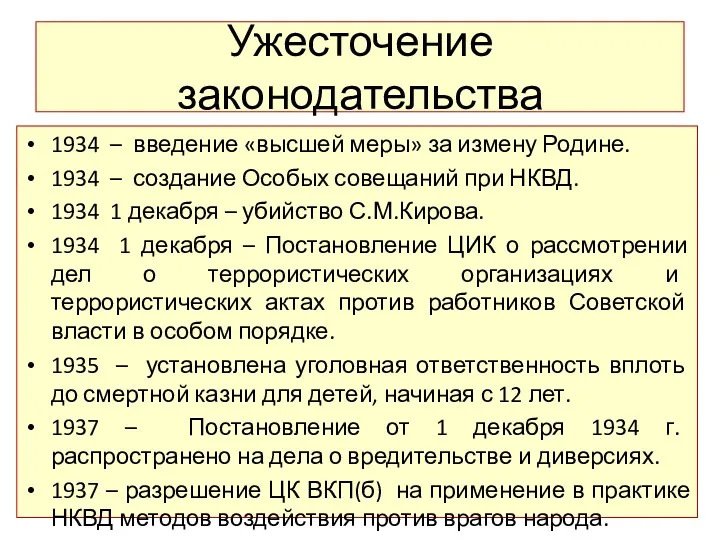 Ужесточение законодательства

• 1934 – введение «высшей меры» за измену Родине.
• 1934 – создание Особых совещаний при НКВД.
• 1934 1 декабря – убийство С.М.Кирова.
• 1934 1 декабря – Постановление ЦИК о рассмотрении дел о террористических организациях и террористических актах против работников Советской власти в особом порядке.
• 1935 – установлена уголовная ответственность вплоть до смертной казни для детей, начиная с 12 лет.
• 1937 – Постановление от 1 декабря 1934 г. распространено на дела о вредительстве и диверсиях.
• 1937 – разрешение ЦК ВКП(б) на применение в практике НКВД методов воздействия против врагов народа.